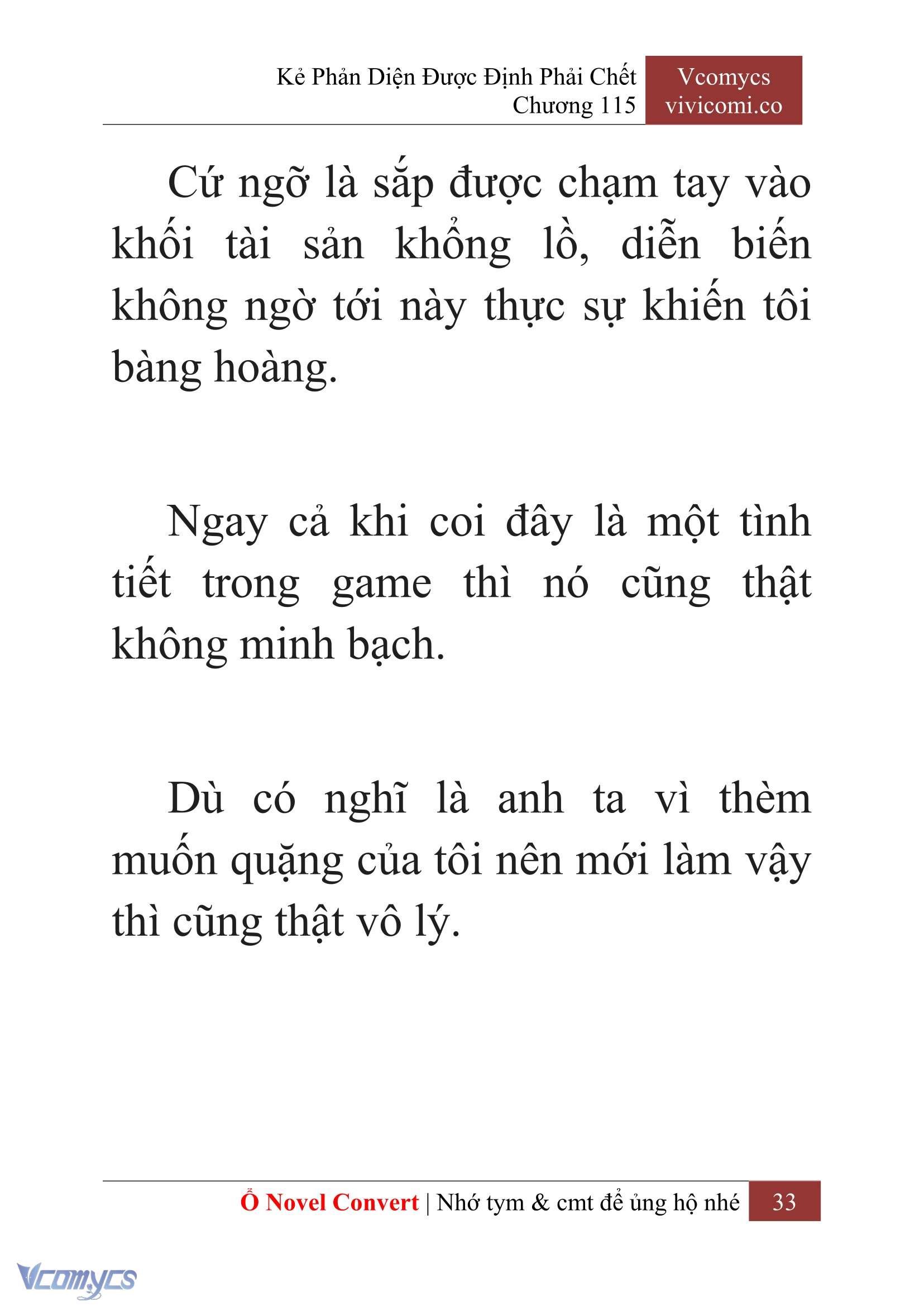 Kẻ Phản Diện Được Định Phải Chết
Chương 115

Vcomycs
vivicomi.co

Cứ ngỡ là sắp được chạm tay vào khối tài sản khổng lồ, diễn biến không ngờ tới này thực sự khiến tôi bàng hoàng.

Ngay cả khi coi đây là một tình tiết trong game thì nó cũng thật không minh bạch.

Dù có nghĩ là anh ta vì thèm muốn quặng của tôi nên mới làm vậy thì cũng thật vô lý.

Ổ Novel Convert | Nhớ tym & cmt để ủng hộ nhé 33

Vcomycs